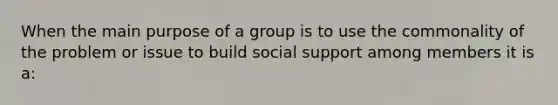 When the main purpose of a group is to use the commonality of the problem or issue to build social support among members it is a: